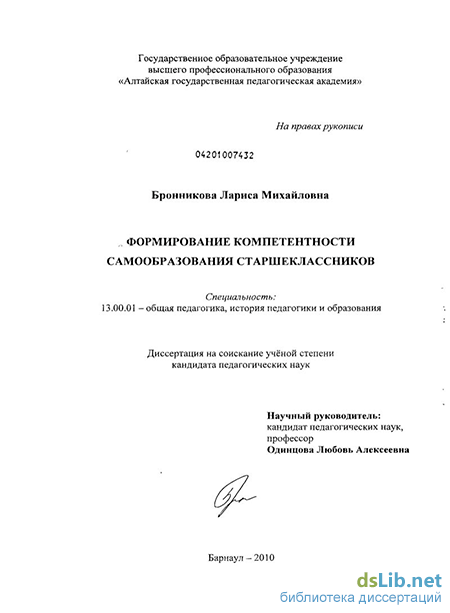 Государственное образовательное учреждение высшего профессионального образования «Алтайская государственная педагогическая академия»

На правах рукописи

04201007432

Бронникова Лариса Михайловна

ФОРМИРОВАНИЕ КОМПЕТЕНТНОСТИ САМООБРАЗОВАНИЯ СТАРШЕКЛАССНИКОВ

Специальность:
13.00.01 – общая педагогика, история педагогики и образования

Диссертация на соискание учёной степени кандидата педагогических наук

Научный руководитель:
кандидат педагогических наук, профессор
Одинцова Любовь Алексеевна

Барнаул – 2010

dsLib.net
библиотека диссертаций